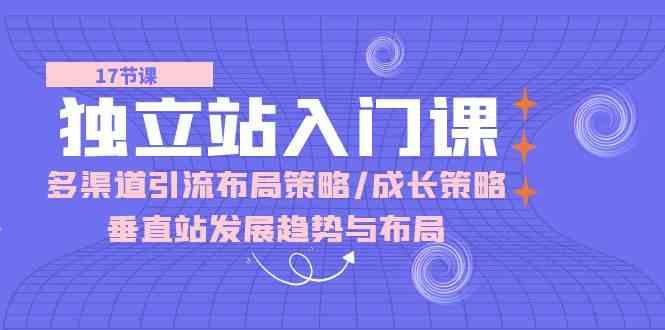 17节课

独立站入门课

多渠道引流布局策略/成长策略

垂直站发展趋势与布局